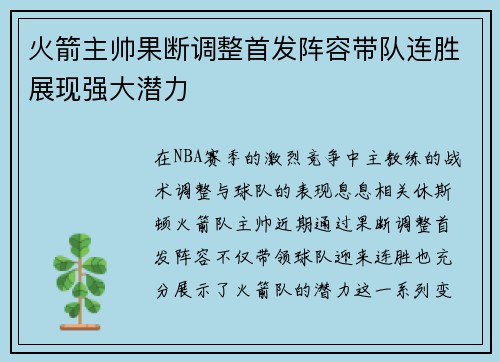 火箭主帅果断调整首发阵容带队连胜展现强大潜力

在NBA赛季的激烈竞争中主教练的战术调整与球队的表现息息相关休斯顿火箭队主帅近期通过果断调整首发阵容不仅带领球队迎来连胜也充分展示了火箭队的潜力这一系列变